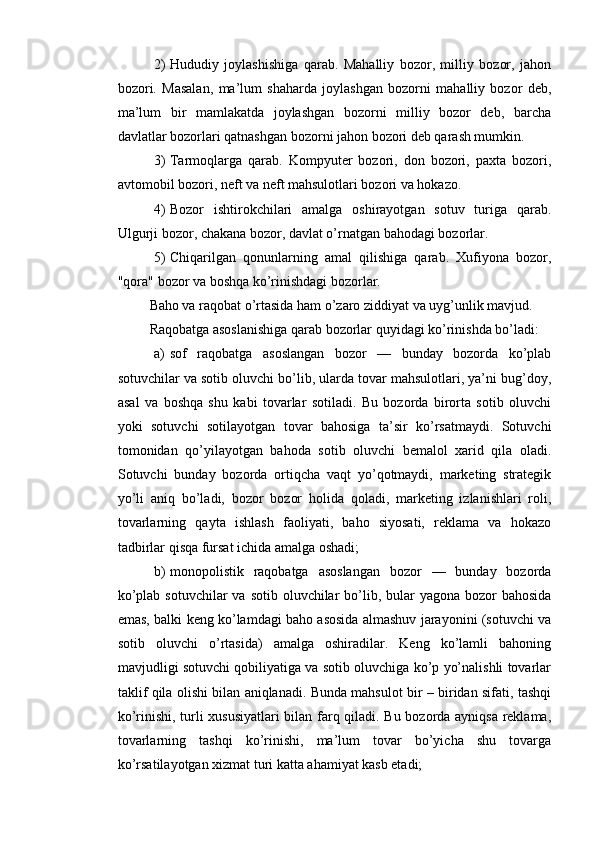 2) Hududiy joylashishiga qarab. Mahalliy bozor, milliy bozor, jahon bozori. Masalan, ma’lum shaharda joylashgan bozorni mahalliy bozor deb, ma’lum bir mamlakatda joylashgan bozorni milliy bozor deb, barcha davlatlar bozorlari qatnashgan bozorni jahon bozori deb qarash mumkin.

3) Tarmoqlarga qarab. Kompyuter bozori, don bozori, paxta bozori, avtomobil bozori, neft va neft mahsulotlari bozori va hokazo.

4) Bozor ishtirokchilari amalga oshirayotgan sotuv turiga qarab. Ulgurji bozor, chakana bozor, davlat o’rnatgan bahodagi bozorlar.

5) Chiqarilgan qonunlarning amal qilishiga qarab. Xufiyona bozor, "qora" bozor va boshqa ko’rinishdagi bozorlar.

Baho va raqobat o’rtasida ham o’zaro ziddiyat va uyg’unlik mavjud.

Raqobatga asoslanishiga qarab bozorlar quyidagi ko’rinishda bo’ladi:

a) sof raqobatga asoslangan bozor — bunday bozorda ko’plab sotuvchilar va sotib oluvchi bo’lib, ularda tovar mahsulotlari, ya’ni bug’doy, asal va boshqa shu kabi tovarlar sotiladi. Bu bozorda birorta sotib oluvchi yoki sotuvchi sotilayotgan tovar bahosiga ta’sir ko’rsatmaydi. Sotuvchi tomonidan qo’yilayotgan bahoda sotib oluvchi bemalol xarid qila oladi. Sotuvchi bunday bozorda ortiqcha vaqt yo’qotmaydi, marketing strategik yo’li aniq bo’ladi, bozor bozor holida qoladi, marketing izlanishlari roli, tovarlarning qayta ishlash faoliyati, baho siyosati, reklama va hokazo tadbirlar qisqa fursat ichida amalga oshadi;

b) monopolistik raqobatga asoslangan bozor — bunday bozorda ko’plab sotuvchilar va sotib oluvchilar bo’lib, bular yagona bozor bahosida emas, balki keng ko’lamdagi baho asosida almashuv jarayonini (sotuvchi va sotib oluvchi o’rtasida) amalga oshiradilar. Keng ko’lamli bahoning mavjudligi sotuvchi qobiliyatiga va sotib oluvchiga ko’p yo’nalishli tovarlar taklif qila olishi bilan aniqlanadi. Bunda mahsulot bir – biridan sifati, tashqi ko’rinishi, turli xususiyatlari bilan farq qiladi. Bu bozorda ayniqsa reklama, tovarlarning tashqi ko’rinishi, ma’lum tovar bo’yicha shu tovarga ko’rsatilayotgan xizmat turi katta ahamiyat kasb etadi;